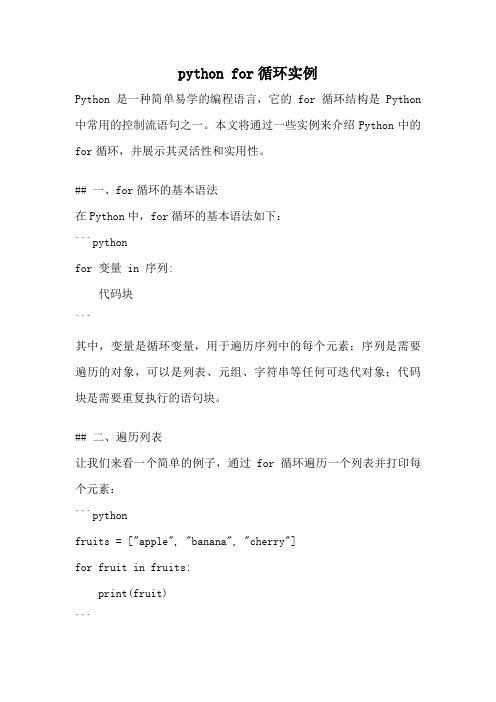 python for 循环实例

Python 是一种简单易学的编程语言，它的 for 循环结构是 Python 中常用的控制流语句之一。本文将通过一些实例来介绍 Python 中的 for 循环，并展示其灵活性和实用性。

## 一、for 循环的基本语法

在 Python 中，for 循环的基本语法如下：

```python
for 变量 in 序列:
    代码块
```

其中，变量是循环变量，用于遍历序列中的每个元素；序列是需要遍历的对象，可以是列表、元组、字符串等任何可迭代对象；代码块是需要重复执行的语句块。

## 二、遍历列表

让我们来看一个简单的例子，通过 for 循环遍历一个列表并打印每个元素：

```python
fruits = ["apple", "banana", "cherry"]
for fruit in fruits:
    print(fruit)
```